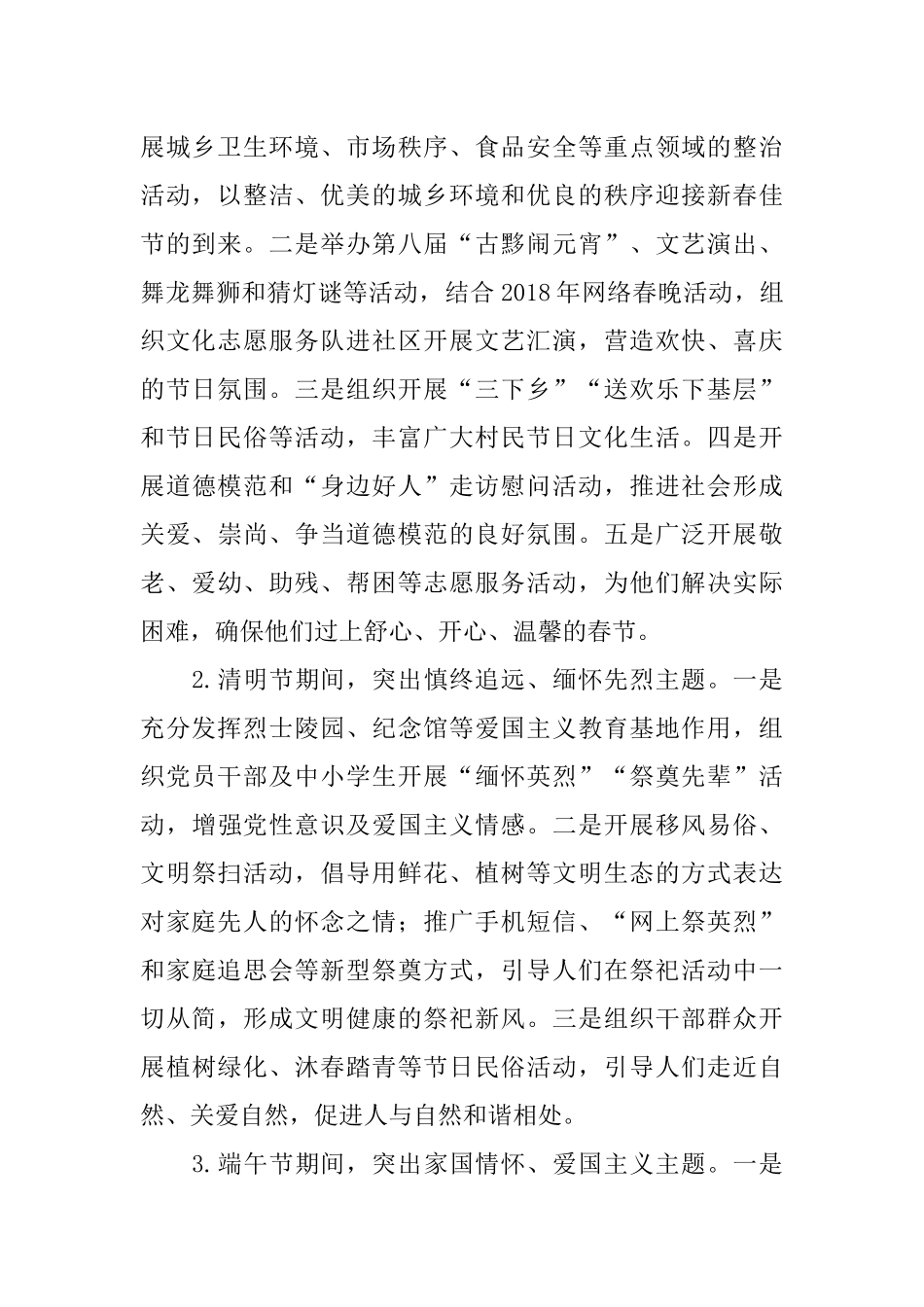 展城乡卫生环境、市场秩序、食品安全等重点领域的整治活动，以整洁、优美的城乡环境和优良的秩序迎接新春佳节的到来。二是举办第八届“古黔闹元宵”、文艺演出、舞龙舞狮和猜灯谜等活动，结合2018年网络春晚活动，组织文化志愿服务队进社区开展文艺汇演，营造欢快、喜庆的节日氛围。三是组织开展“三下乡”“送欢乐下基层”和节日民俗等活动，丰富广大村民节日文化生活。四是开展道德模范和“身边好人”走访慰问活动，推进社会形成关爱、崇尚、争当道德模范的良好氛围。五是广泛开展敬老、爱幼、助残、帮困等志愿服务活动，为他们解决实际困难，确保他们过上舒心、开心、温馨的春节。

2.清明节期间，突出慎终追远、缅怀先烈主题。一是充分发挥烈士陵园、纪念馆等爱国主义教育基地作用，组织党员干部及中小学生开展“缅怀英烈”“祭奠先辈”活动，增强党性意识及爱国主义情感。二是开展移风易俗、文明祭扫活动，倡导用鲜花、植树等文明生态的方式表达对家庭先人的怀念之情；推广手机短信、“网上祭英烈”和家庭追思会等新型祭奠方式，引导人们在祭祀活动中一切从简，形成文明健康的祭祀新风。三是组织干部群众开展植树绿化、沐春踏青等节日民俗活动，引导人们走近自然、关爱自然，促进人与自然和谐相处。

3.端午节期间，突出家国情怀、爱国主义主题。一是